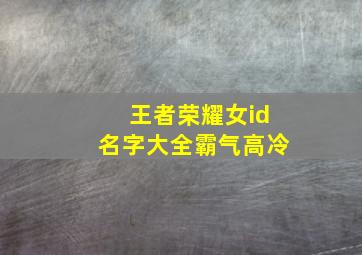 王者荣耀女id
名字大全霸气高冷